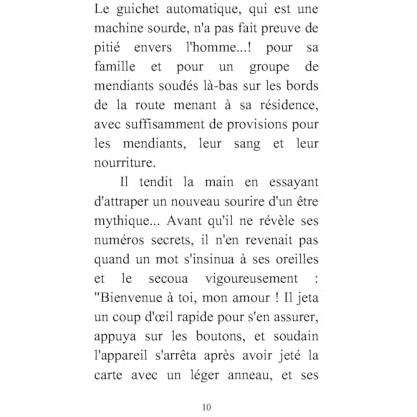 Le guichet automatique, qui est une machine sourde, n'a pas fait preuve de pitié envers l'homme...! pour sa famille et pour un groupe de mendiants soudés là-bas sur les bords de la route menant à sa résidence, avec suffisamment de provisions pour les mendiants, leur sang et leur nourriture.

Il tendit la main en essayant d'attraper un nouveau sourire d'un être mythique... Avant qu'il ne révèle ses numéros secrets, il n'en revenait pas quand un mot s'insinua à ses oreilles et le secoua vigoureusement : "Bienvenue à toi, mon amour ! Il jeta un coup d'œil rapide pour s'en assurer, appuya sur les boutons, et soudain l'appareil s'arrêta après avoir jeté la carte avec un léger anneau, et ses

10